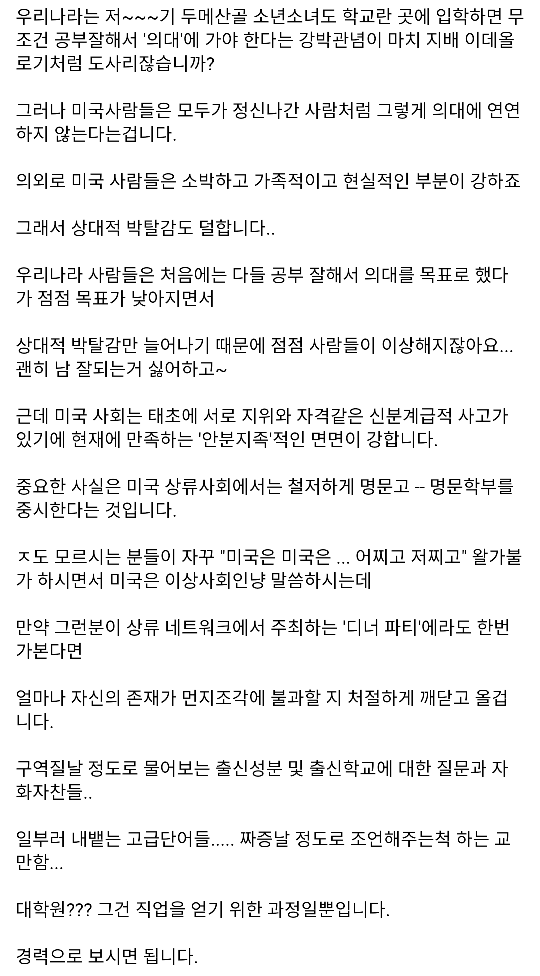 우리나라는 저~~~기 두메산골 소년소녀도 학교란 곳에 입학하면 무조건 공부잘해서 '의대'에 가야 한다는 강박관념이 마치 지배 이데올로기처럼 도사리잖습니까?

그러나 미국사람들은 모두가 정신나간 사람처럼 그렇게 의대에 연연하지 않는다는겁니다.

의외로 미국 사람들은 소박하고 가족적이고 현실적인 부분이 강하죠

그래서 상대적 박탈감도 덜합니다..

우리나라 사람들은 처음에는 다들 공부 잘해서 의대를 목표로 했다가 점점 목표가 낮아지면서

상대적 박탈감만 늘어나기 때문에 점점 사람들이 이상해지잖아요... 괜히 남 잘되는거 싫어하고~

근데 미국 사회는 태초에 서로 지위와 자격같은 신분계급적 사고가 있기에 현재에 만족하는 '안분지족'적인 면면이 강합니다.

중요한 사실은 미국 상류사회에서는 철저하게 명문고 -- 명문학부를 중시한다는 것입니다.

ㅈ도 모르시는 분들이 자꾸 "미국은 미국은 ... 어찌고 저찌고" 왈가불가 하시면서 미국은 이상사회인냥 말씀하시는데

만약 그런분이 상류 네트워크에서 주최하는 '디너 파티'에라도 한번 가본다면

얼마나 자신의 존재가 먼지조각에 불과할 지 처절하게 깨닫고 올겁니다.

구역질날 정도로 물어보는 출신성분 및 출신학교에 대한 질문과 자화자찬들..

일부러 내뱉는 고급단어들..... 짜증날 정도로 조언해주는척 하는 교만함...

대학원??? 그건 직업을 얻기 위한 과정일뿐입니다.

경력으로 보시면 됩니다.